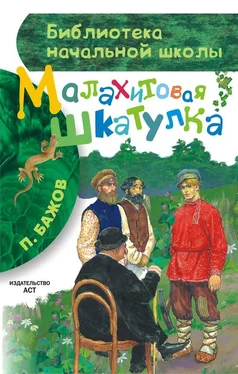 Библиотека начальной школы

Малахитовая шкатулка

П. БАЖОВ

ИЗДАТЕЛЬСТВО АСТ